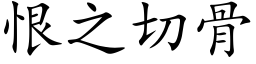 恨之切骨